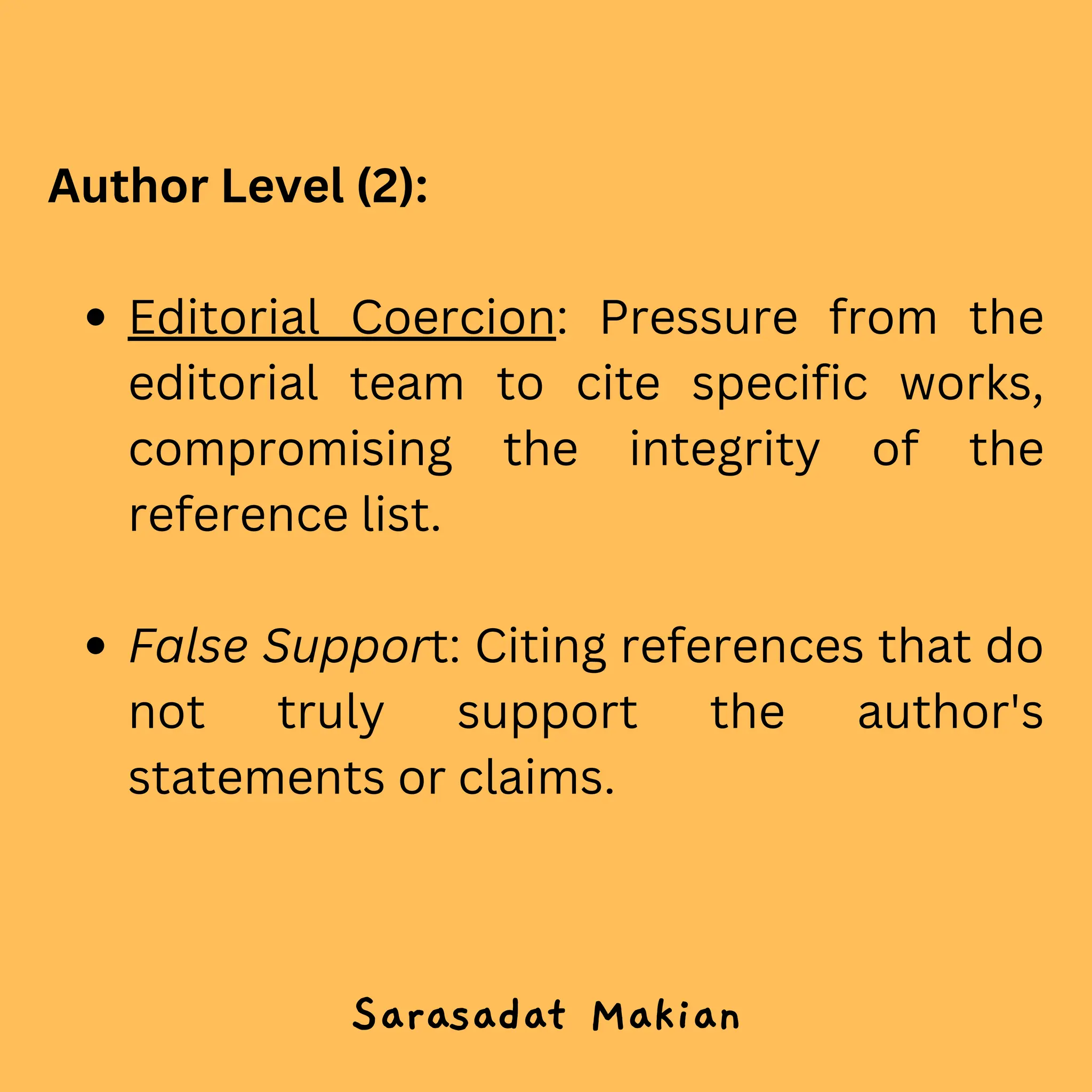 Author Level (2):

• Editorial Coercion: Pressure from the editorial team to cite specific works, compromising the integrity of the reference list.

• False Support: Citing references that do not truly support the author's statements or claims.

Sarasadat Makian